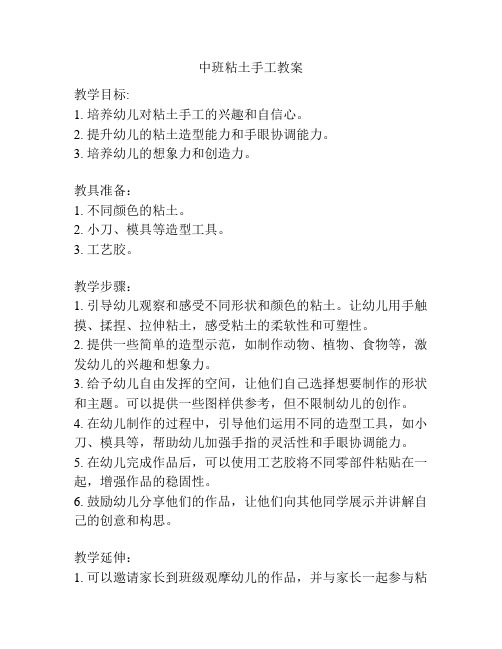 中班粘土手工教案

教学目标:
1. 培养幼儿对粘土手工的兴趣和自信心。
2. 提升幼儿的粘土造型能力和手眼协调能力。
3. 培养幼儿的想象力和创造力。

教具准备：
1. 不同颜色的粘土。
2. 小刀、模具等造型工具。
3. 工艺胶。

教学步骤：
1. 引导幼儿观察和感受不同形状和颜色的粘土。让幼儿用手触摸、揉捏、拉伸粘土，感受粘土的柔软性和可塑性。
2. 提供一些简单的造型示范，如制作动物、植物、食物等，激发幼儿的兴趣和想象力。
3. 给予幼儿自由发挥的空间，让他们自己选择想要制作的形状和主题。可以提供一些图样供参考，但不限制幼儿的创作。
4. 在幼儿制作的过程中，引导他们运用不同的造型工具，如小刀、模具等，帮助幼儿加强手指的灵活性和手眼协调能力。
5. 在幼儿完成作品后，可以使用工艺胶将不同零部件粘贴在一起，增强作品的稳固性。
6. 鼓励幼儿分享他们的作品，让他们向其他同学展示并讲解自己的创意和构思。

教学延伸：
1. 可以邀请家长到班级观摩幼儿的作品，并与家长一起参与粘